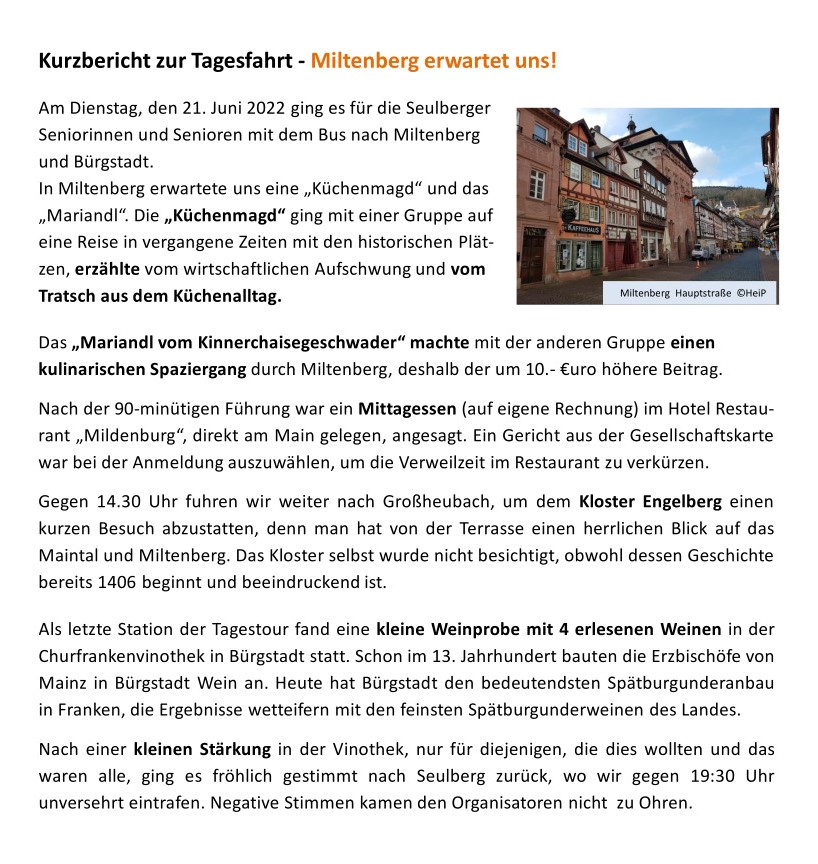 Kurzbericht zur Tagesfahrt - Miltenberg erwartet uns!

Am Dienstag, den 21. Juni 2022 ging es für die Seulberger Seniorinnen und Senioren mit dem Bus nach Miltenberg und Bürgstadt.
In Miltenberg erwartete uns eine „Küchenmagd“ und das „Mariandl“. Die „Küchenmagd“ ging mit einer Gruppe auf eine Reise in vergangene Zeiten mit den historischen Plätzen, erzählte vom wirtschaftlichen Aufschwung und vom Tratsch aus dem Küchenalltag.

KAFFEEHAUS

Miltenberg Hauptstraße ©HeiP

Das „Mariandl vom Kinnerchaisegeschwader“ machte mit der anderen Gruppe einen kulinarischen Spaziergang durch Miltenberg, deshalb der um 10.- €uro höhere Beitrag.

Nach der 90-minütigen Führung war ein Mittagessen (auf eigene Rechnung) im Hotel Restaurant „Mildenburg“, direkt am Main gelegen, angesagt. Ein Gericht aus der Gesellschaftskarte war bei der Anmeldung auszuwählen, um die Verweilzeit im Restaurant zu verkürzen.

Gegen 14.30 Uhr fuhren wir weiter nach Großheubach, um dem Kloster Engelberg einen kurzen Besuch abzustatten, denn man hat von der Terrasse einen herrlichen Blick auf das Maintal und Miltenberg. Das Kloster selbst wurde nicht besichtigt, obwohl dessen Geschichte bereits 1406 beginnt und beeindruckend ist.

Als letzte Station der Tagestour fand eine kleine Weinprobe mit 4 erlesenen Weinen in der Churfrankenvinothek in Bürgstadt statt. Schon im 13. Jahrhundert bauten die Erzbischöfe von Mainz in Bürgstadt Wein an. Heute hat Bürgstadt den bedeutendsten Spätburgunderanbau in Franken, die Ergebnisse wetteifern mit den feinsten Spätburgunderweinen des Landes.

Nach einer kleinen Stärkung in der Vinothek, nur für diejenigen, die dies wollten und das waren alle, ging es fröhlich gestimmt nach Seulberg zurück, wo wir gegen 19:30 Uhr unversehrt eintrafen. Negative Stimmen kamen den Organisatoren nicht zu Ohren.